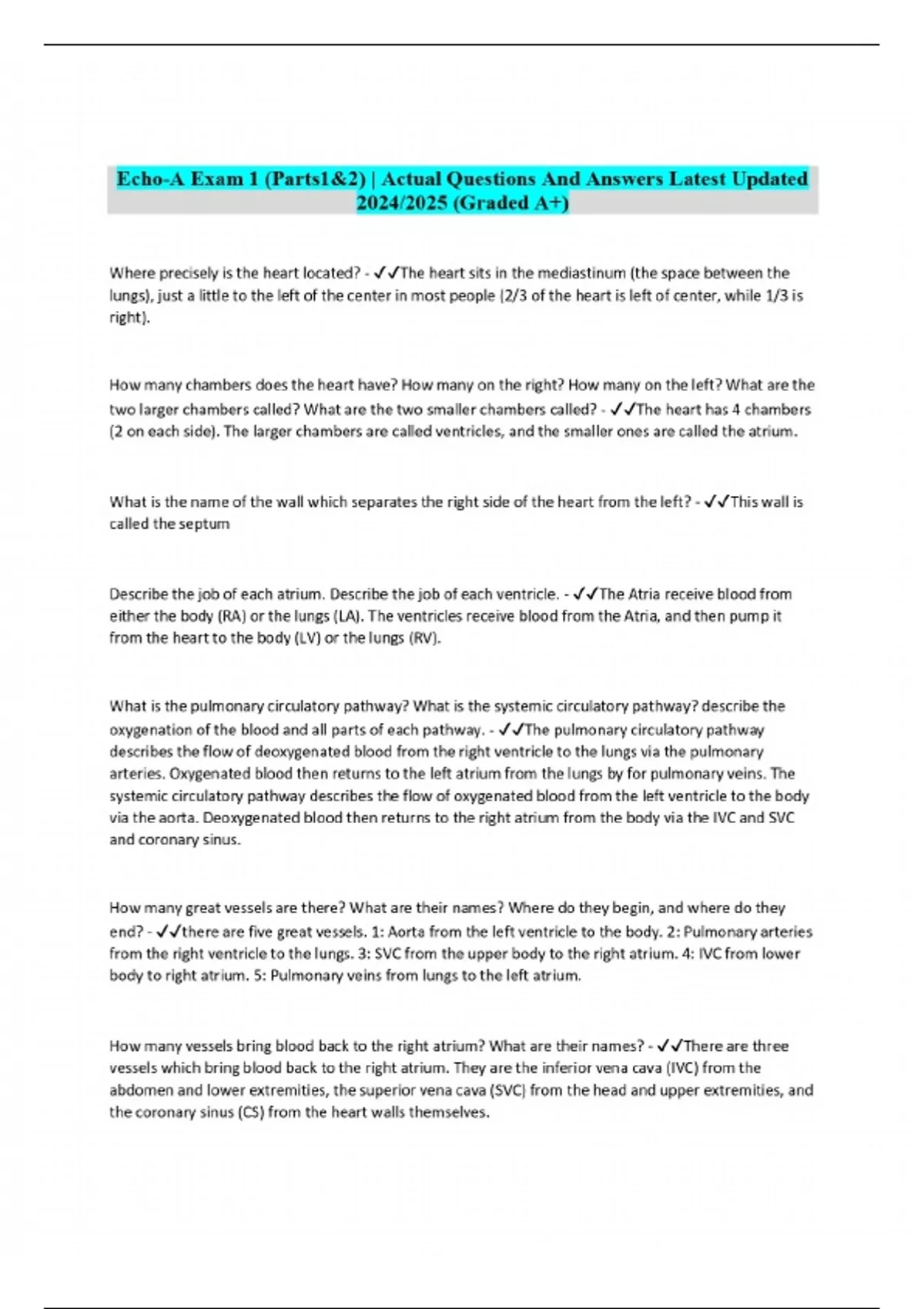 Echo-A Exam 1 (Parts1&2) | Actual Questions And Answers Latest Updated 2024/2025 (Graded A+)

Where precisely is the heart located? - ✓✓The heart sits in the mediastinum (the space between the lungs), just a little to the left of the center in most people (2/3 of the heart is left of center, while 1/3 is right).

How many chambers does the heart have? How many on the right? How many on the left? What are the two larger chambers called? What are the two smaller chambers called? - ✓✓The heart has 4 chambers (2 on each side). The larger chambers are called ventricles, and the smaller ones are called the atrium.

What is the name of the wall which separates the right side of the heart from the left? - ✓✓This wall is called the septum

Describe the job of each atrium. Describe the job of each ventricle. - ✓✓The Atria receive blood from either the body (RA) or the lungs (LA). The ventricles receive blood from the Atria, and then pump it from the heart to the body (LV) or the lungs (RV).

What is the pulmonary circulatory pathway? What is the systemic circulatory pathway? describe the oxygenation of the blood and all parts of each pathway. - ✓✓The pulmonary circulatory pathway describes the flow of deoxygenated blood from the right ventricle to the lungs via the pulmonary arteries. Oxygenated blood then returns to the left atrium from the lungs by for pulmonary veins. The systemic circulatory pathway describes the flow of oxygenated blood from the left ventricle to the body via the aorta. Deoxygenated blood then returns to the right atrium from the body via the IVC and SVC and coronary sinus.

How many great vessels are there? What are their names? Where do they begin, and where do they end? - ✓✓there are five great vessels. 1: Aorta from the left ventricle to the body. 2: Pulmonary arteries from the right ventricle to the lungs. 3: SVC from the upper body to the right atrium. 4: IVC from lower body to right atrium. 5: Pulmonary veins from lungs to the left atrium.

How many vessels bring blood back to the right atrium? What are their names? - ✓✓There are three vessels which bring blood back to the right atrium. They are the inferior vena cava (IVC) from the abdomen and lower extremities, the superior vena cava (SVC) from the head and upper extremities, and the coronary sinus (CS) from the heart walls themselves.